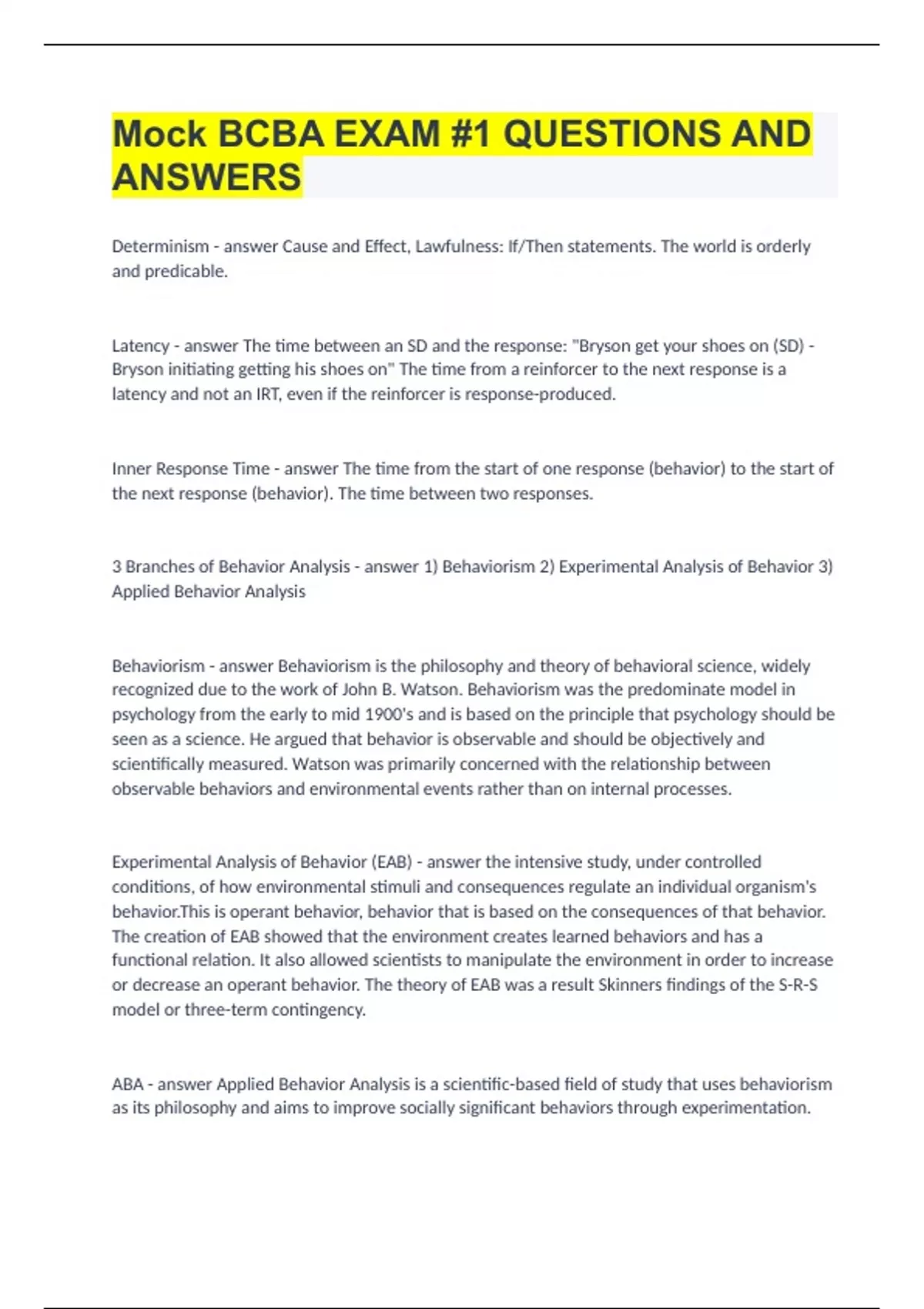 Mock BCBA EXAM #1 QUESTIONS AND ANSWERS

Determinism - answer Cause and Effect, Lawfulness: If/Then statements. The world is orderly and predicable.

Latency - answer The time between an SD and the response: "Bryson get your shoes on (SD) - Bryson initiating getting his shoes on" The time from a reinforcer to the next response is a latency and not an IRT, even if the reinforcer is response-produced.

Inner Response Time - answer The time from the start of one response (behavior) to the start of the next response (behavior). The time between two responses.

3 Branches of Behavior Analysis - answer 1) Behaviorism 2) Experimental Analysis of Behavior 3) Applied Behavior Analysis

Behaviorism - answer Behaviorism is the philosophy and theory of behavioral science, widely recognized due to the work of John B. Watson. Behaviorism was the predominate model in psychology from the early to mid 1900's and is based on the principle that psychology should be seen as a science. He argued that behavior is observable and should be objectively and scientifically measured. Watson was primarily concerned with the relationship between observable behaviors and environmental events rather than on internal processes.

Experimental Analysis of Behavior (EAB) - answer the intensive study, under controlled conditions, of how environmental stimuli and consequences regulate an individual organism's behavior.This is operant behavior, behavior that is based on the consequences of that behavior. The creation of EAB showed that the environment creates learned behaviors and has a functional relation. It also allowed scientists to manipulate the environment in order to increase or decrease an operant behavior. The theory of EAB was a result Skinners findings of the S-R-S model or three-term contingency.

ABA - answer Applied Behavior Analysis is a scientific-based field of study that uses behaviorism as its philosophy and aims to improve socially significant behaviors through experimentation.